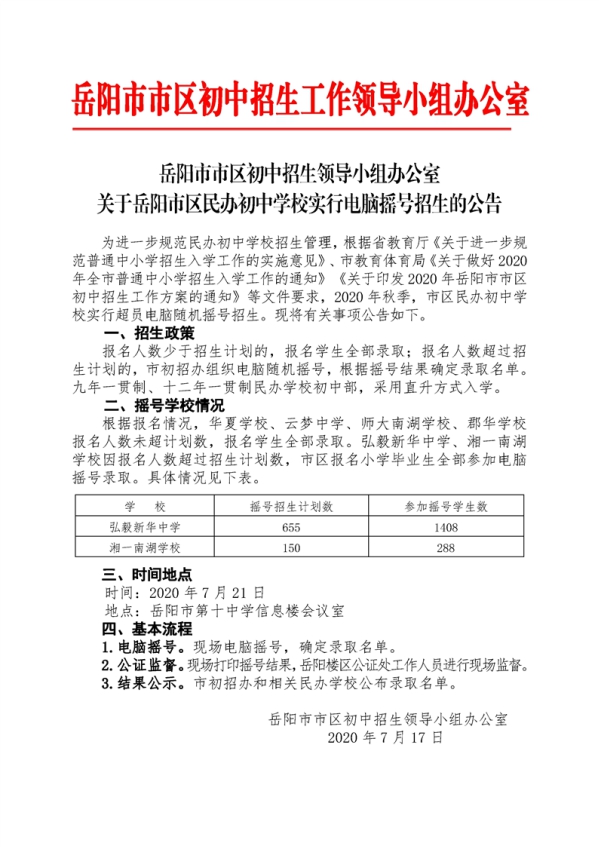 岳阳市市区初中招生工作领导小组办公室

岳阳市市区初中招生领导小组办公室
关于岳阳市区民办初中学校实行电脑摇号招生的公告

为进一步规范民办初中学校招生管理，根据省教育厅《关于进一步规范普通中小学招生入学工作的实施意见》、市教育体育局《关于做好2020年全市普通中小学招生入学工作的通知》《关于印发2020年岳阳市市区初中招生工作方案的通知》等文件要求，2020年秋季，市区民办初中学校实行超员电脑随机摇号招生。现将有关事项公告如下。

一、招生政策

报名人数少于招生计划的，报名学生全部录取；报名人数超过招生计划的，市初招办组织电脑随机摇号，根据摇号结果确定录取名单。九年一贯制、十二年一贯制民办学校初中部，采用直升方式入学。

二、摇号学校情况

根据报名情况，华夏学校、云梦中学、师大南湖学校、郡华学校报名人数未超计划数，报名学生全部录取。弘毅新华中学、湘一南湖学校因报名人数超过招生计划数，市区报名小学毕业生全部参加电脑摇号录取。具体情况见下表。

| 学　校 | 摇号招生计划数 | 参加摇号学生数 |
|---|---|---|
| 弘毅新华中学 | 655 | 1408 |
| 湘一南湖学校 | 150 | 288 |

三、时间地点

时间：2020年7月21日

地点：岳阳市第十中学信息楼会议室

四、基本流程

1. 电脑摇号。现场电脑摇号，确定录取名单。

2. 公证监督。现场打印摇号结果，岳阳楼区公证处工作人员进行现场监督。

3. 结果公示。市初招办和相关民办学校公布录取名单。

岳阳市市区初中招生领导小组办公室
2020年7月17日